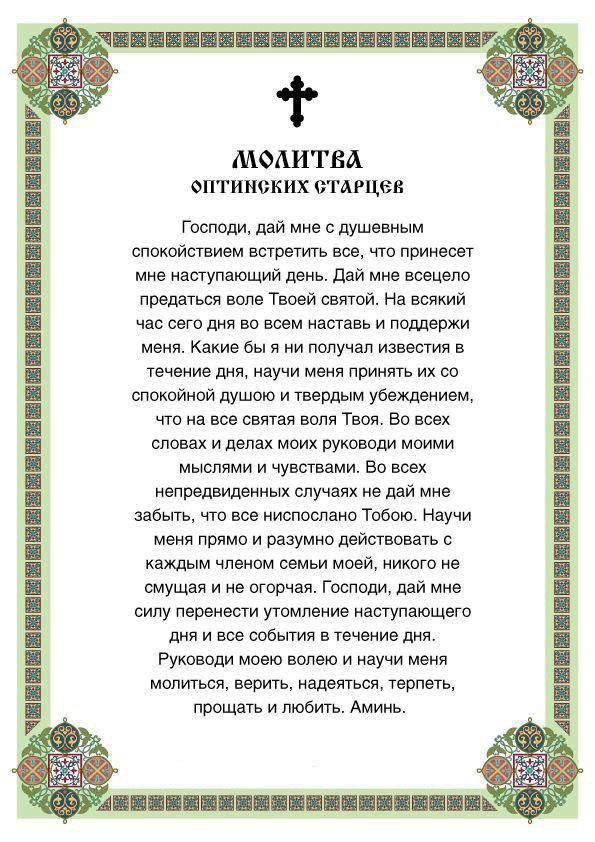 МОЛИТВА
ОПТИНСКИХ СТАРЦЕВ

Господи, дай мне с душевным спокойствием встретить все, что принесет мне наступающий день. Дай мне всецело предаться воле Твоей святой. На всякий час сего дня во всем наставь и поддержи меня. Какие бы я ни получал известия в течение дня, научи меня принять их со спокойной душою и твердым убеждением, что на все святая воля Твоя. Во всех словах и делах моих руководи моими мыслями и чувствами. Во всех непредвиденных случаях не дай мне забыть, что все ниспослано Тобою. Научи меня прямо и разумно действовать с каждым членом семьи моей, никого не смущая и не огорчая. Господи, дай мне силу перенести утомление наступающего дня и все события в течение дня. Руководи моею волею и научи меня молиться, верить, надеяться, терпеть, прощать и любить. Аминь.